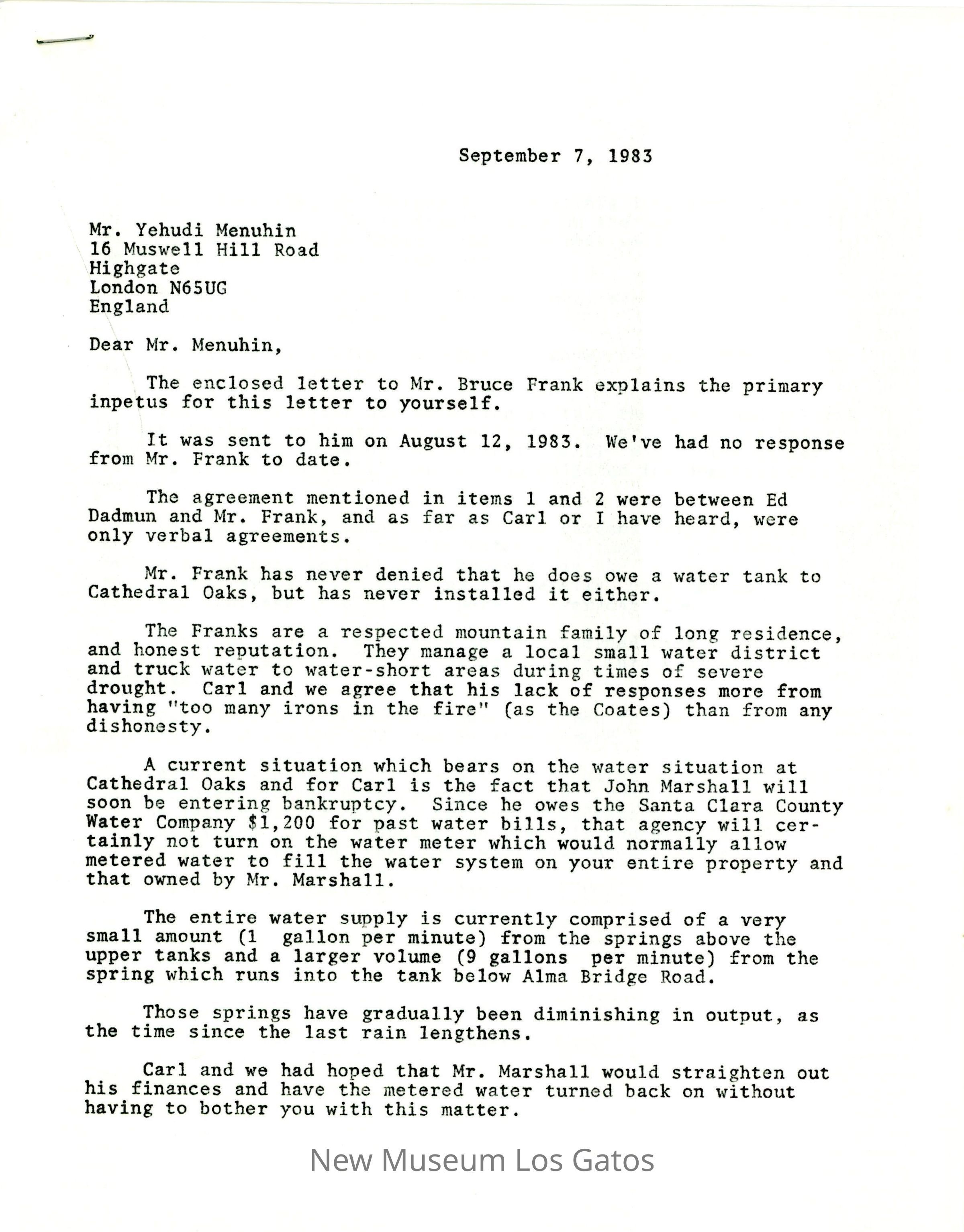 September 7, 1983

Mr. Yehudi Menuhin
16 Muswell Hill Road
Highgate
London N65UG
England

Dear Mr. Menuhin,

The enclosed letter to Mr. Bruce Frank explains the primary inpetus for this letter to yourself.

It was sent to him on August 12, 1983. We've had no response from Mr. Frank to date.

The agreement mentioned in items 1 and 2 were between Ed Dadmun and Mr. Frank, and as far as Carl or I have heard, were only verbal agreements.

Mr. Frank has never denied that he does owe a water tank to Cathedral Oaks, but has never installed it either.

The Franks are a respected mountain family of long residence, and honest reputation. They manage a local small water district and truck water to water-short areas during times of severe drought. Carl and we agree that his lack of responses more from having "too many irons in the fire" (as the Coates) than from any dishonesty.

A current situation which bears on the water situation at Cathedral Oaks and for Carl is the fact that John Marshall will soon be entering bankruptcy. Since he owes the Santa Clara County Water Company $1,200 for past water bills, that agency will certainly not turn on the water meter which would normally allow metered water to fill the water system on your entire property and that owned by Mr. Marshall.

The entire water supply is currently comprised of a very small amount (1 gallon per minute) from the springs above the upper tanks and a larger volume (9 gallons per minute) from the spring which runs into the tank below Alma Bridge Road.

Those springs have gradually been diminishing in output, as the time since the last rain lengthens.

Carl and we had hoped that Mr. Marshall would straighten out his finances and have the metered water turned back on without having to bother you with this matter.

New Museum Los Gatos